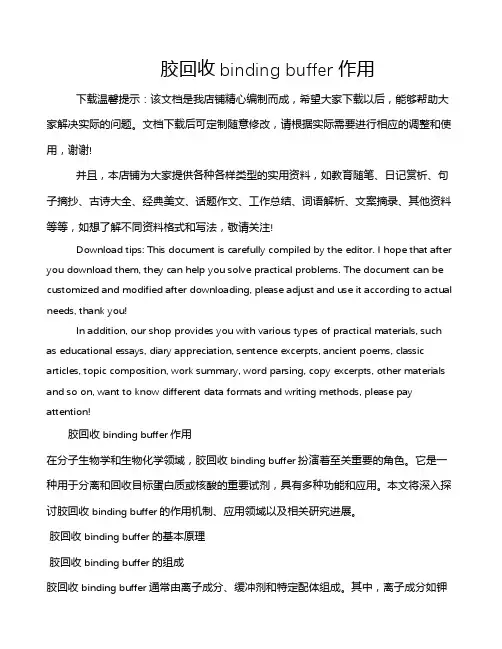 胶回收 binding buffer 作用

下载温馨提示：该文档是我店铺精心编制而成，希望大家下载以后，能够帮助大家解决实际的问题。文档下载后可定制随意修改，请根据实际需要进行相应的调整和使用，谢谢!

并且，本店铺为大家提供各种各样类型的实用资料，如教育随笔、日记赏析、句子摘抄、古诗大全、经典美文、话题作文、工作总结、词语解析、文案摘录、其他资料等等，如想了解不同资料格式和写法，敬请关注!

Download tips: This document is carefully compiled by the editor. I hope that after you download them, they can help you solve practical problems. The document can be customized and modified after downloading, please adjust and use it according to actual needs, thank you!

In addition, our shop provides you with various types of practical materials, such as educational essays, diary appreciation, sentence excerpts, ancient poems, classic articles, topic composition, work summary, word parsing, copy excerpts, other materials and so on, want to know different data formats and writing methods, please pay attention!

胶回收 binding buffer 作用

在分子生物学和生物化学领域，胶回收 binding buffer 扮演着至关重要的角色。它是一种用于分离和回收目标蛋白质或核酸的重要试剂，具有多种功能和应用。本文将深入探讨胶回收 binding buffer 的作用机制、应用领域以及相关研究进展。

胶回收 binding buffer 的基本原理

胶回收 binding buffer 的组成

胶回收 binding buffer 通常由离子成分、缓冲剂和特定配体组成。其中，离子成分如钾